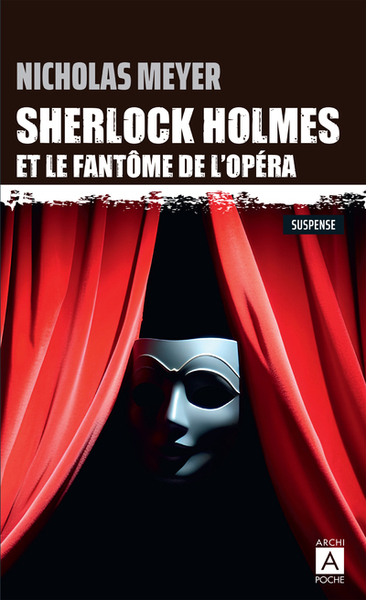 NICHOLAS MEYER

SHERLOCK HOLMES

ET LE FANTÔME DE L'OPÉRA

SUSPENSE

ARCHI
A
POCHE